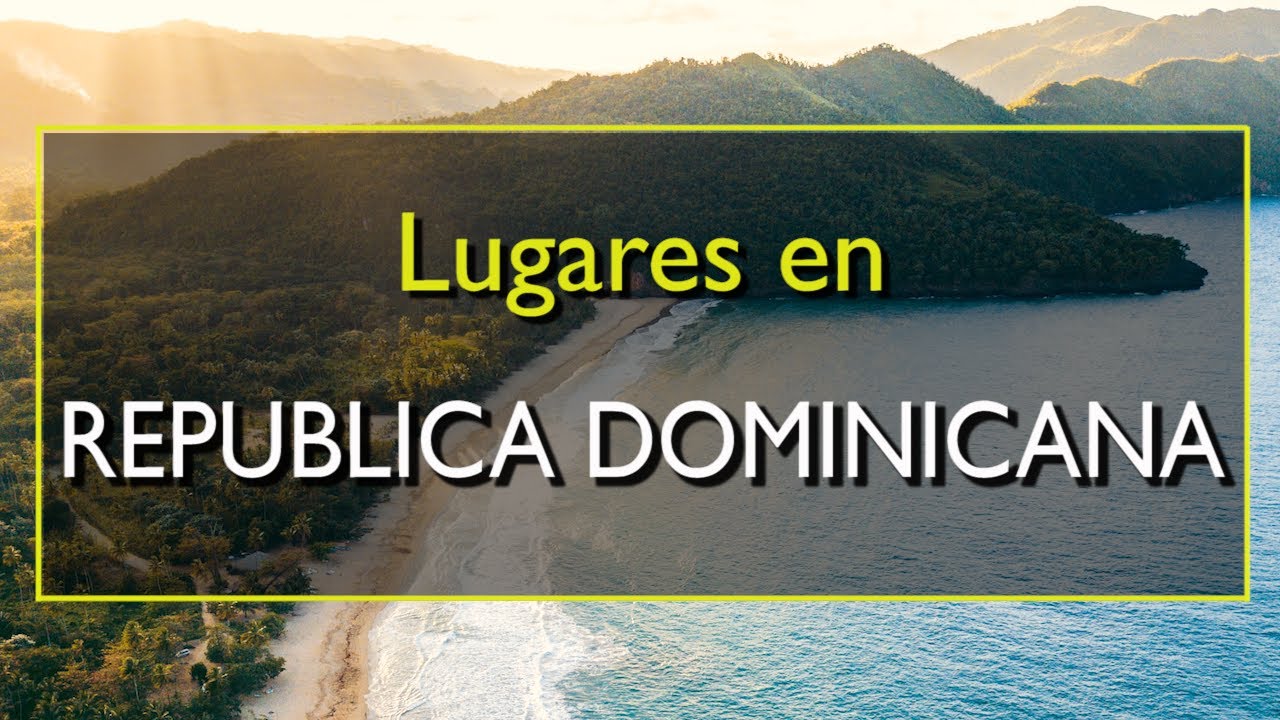 Lugares en

REPUBLICA DOMINICANA